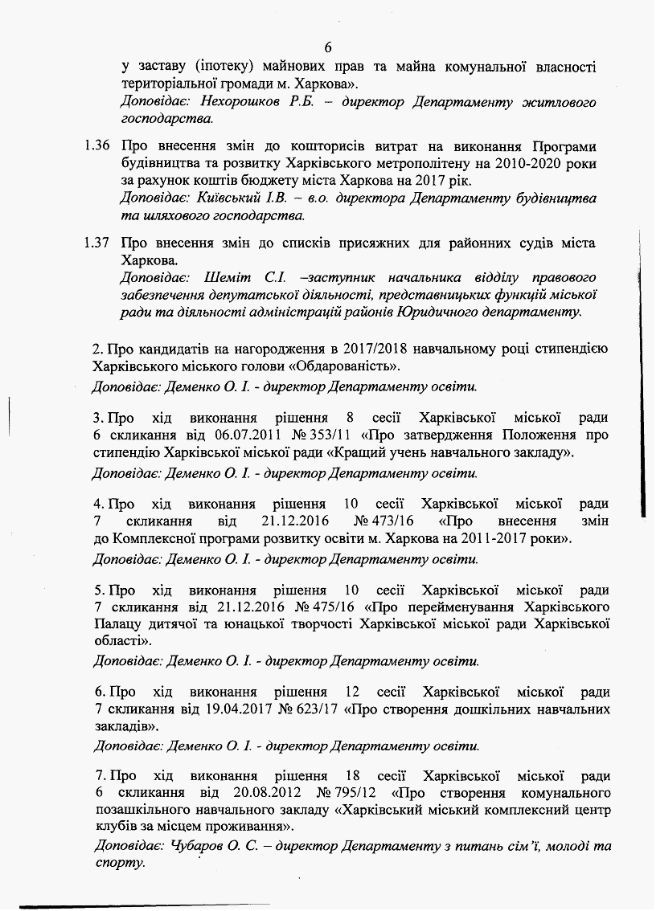 6

у заставу (іпотеку) майнових прав та майна комунальної власності територіальної громади м. Харкова».
Доповідає: Нехорошков Р.Б. – директор Департаменту житлового господарства.

1.36 Про внесення змін до кошторисів витрат на виконання Програми будівництва та розвитку Харківського метрополітену на 2010-2020 роки за рахунок коштів бюджету міста Харкова на 2017 рік.
Доповідає: Київський І.В. – в.о. директора Департаменту будівництва та шляхового господарства.

1.37 Про внесення змін до списків присяжних для районних судів міста Харкова.
Доповідає: Шеміт С.І. –заступник начальника відділу правового забезпечення депутатської діяльності, представницьких функцій міської ради та діяльності адміністрацій районів Юридичного департаменту.

2. Про кандидатів на нагородження в 2017/2018 навчальному році стипендією Харківського міського голови «Обдарованість».
Доповідає: Деменко О. І. - директор Департаменту освіти.

3. Про хід виконання рішення 8 сесії Харківської міської ради 6 скликання від 06.07.2011 № 353/11 «Про затвердження Положення про стипендію Харківської міської ради «Кращий учень навчального закладу».
Доповідає: Деменко О. І. - директор Департаменту освіти.

4. Про хід виконання рішення 10 сесії Харківської міської ради 7 скликання від 21.12.2016 № 473/16 «Про внесення змін до Комплексної програми розвитку освіти м. Харкова на 2011-2017 роки».
Доповідає: Деменко О. І. - директор Департаменту освіти.

5. Про хід виконання рішення 10 сесії Харківської міської ради 7 скликання від 21.12.2016 № 475/16 «Про перейменування Харківського Палацу дитячої та юнацької творчості Харківської міської ради Харківської області».
Доповідає: Деменко О. І. - директор Департаменту освіти.

6. Про хід виконання рішення 12 сесії Харківської міської ради 7 скликання від 19.04.2017 № 623/17 «Про створення дошкільних навчальних закладів».
Доповідає: Деменко О. І. - директор Департаменту освіти.

7. Про хід виконання рішення 18 сесії Харківської міської ради 6 скликання від 20.08.2012 № 795/12 «Про створення комунального позашкільного навчального закладу «Харківський міський комплексний центр клубів за місцем проживання».
Доповідає: Чубаров О. С. – директор Департаменту з питань сім'ї, молоді та спорту.